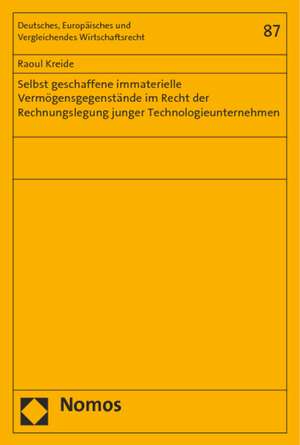 Deutsches, Europäisches und Vergleichendes Wirtschaftsrecht

87

Raoul Kreide

Selbst geschaffene immaterielle Vermögensgegenstände im Recht der Rechnungslegung junger Technologieunternehmen

Nomos